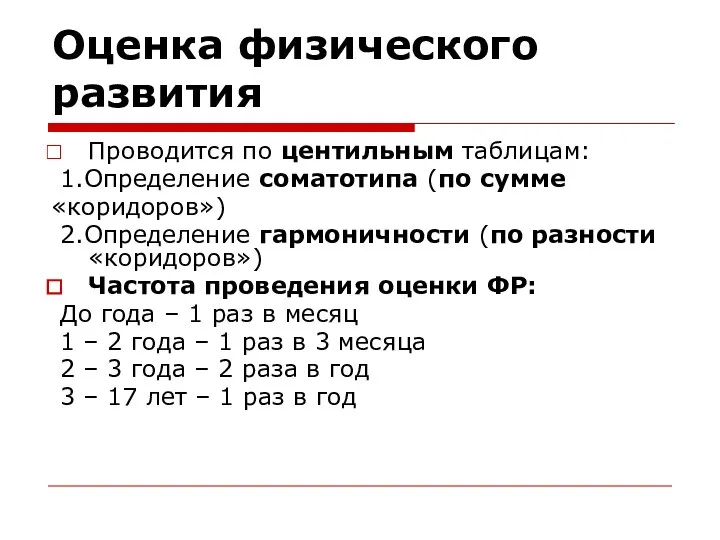 Оценка физического развития

Проводится по центильным таблицам:
1.Определение соматотипа (по сумме «коридоров»)
2.Определение гармоничности (по разности «коридоров»)

Частота проведения оценки ФР:
До года – 1 раз в месяц
1 – 2 года – 1 раз в 3 месяца
2 – 3 года – 2 раза в год
3 – 17 лет – 1 раз в год